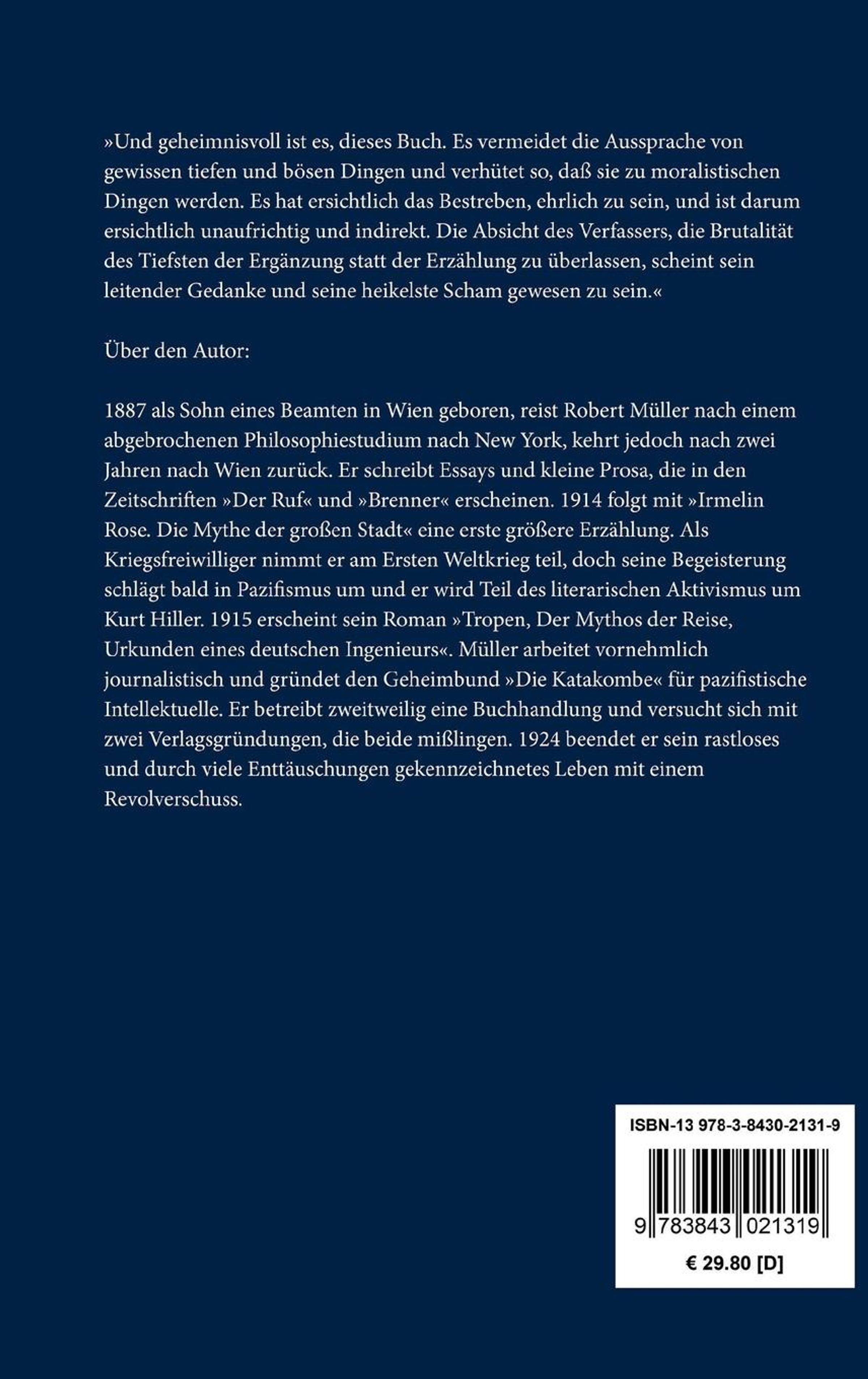 »Und geheimnisvoll ist es, dieses Buch. Es vermeidet die Aussprache von gewissen tiefen und bösen Dingen und verhütet so, daß sie zu moralistischen Dingen werden. Es hat ersichtlich das Bestreben, ehrlich zu sein, und ist darum ersichtlich unaufrichtig und indirekt. Die Absicht des Verfassers, die Brutalität des Tiefsten der Ergänzung statt der Erzählung zu überlassen, scheint sein leitender Gedanke und seine heikelste Scham gewesen zu sein.«

Über den Autor:

1887 als Sohn eines Beamten in Wien geboren, reist Robert Müller nach einem abgebrochenen Philosophiestudium nach New York, kehrt jedoch nach zwei Jahren nach Wien zurück. Er schreibt Essays und kleine Prosa, die in den Zeitschriften »Der Ruf« und »Brenner« erscheinen. 1914 folgt mit »Irmelin Rose. Die Mythe der großen Stadt« eine erste größere Erzählung. Als Kriegsfreiwilliger nimmt er am Ersten Weltkrieg teil, doch seine Begeisterung schlägt bald in Pazifismus um und er wird Teil des literarischen Aktivismus um Kurt Hiller. 1915 erscheint sein Roman »Tropen, Der Mythos der Reise, Urkunden eines deutschen Ingenieurs«. Müller arbeitet vornehmlich journalistisch und gründet den Geheimbund »Die Katakombe« für pazifistische Intellektuelle. Er betreibt zweitweilig eine Buchhandlung und versucht sich mit zwei Verlagsgründungen, die beide mißlingen. 1924 beendet er sein rastloses und durch viele Enttäuschungen gekennzeichnetes Leben mit einem Revolverschuss.

ISBN-13 978-3-8430-2131-9

9 783843 021319

€ 29.80 [D]